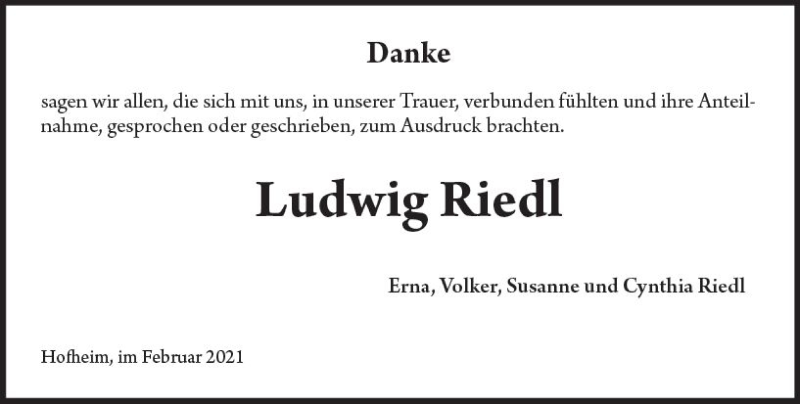 Danke

sagen wir allen, die sich mit uns, in unserer Trauer, verbunden fühlten und ihre Anteilnahme, gesprochen oder geschrieben, zum Ausdruck brachten.

Ludwig Riedl

Erna, Volker, Susanne und Cynthia Riedl

Hofheim, im Februar 2021